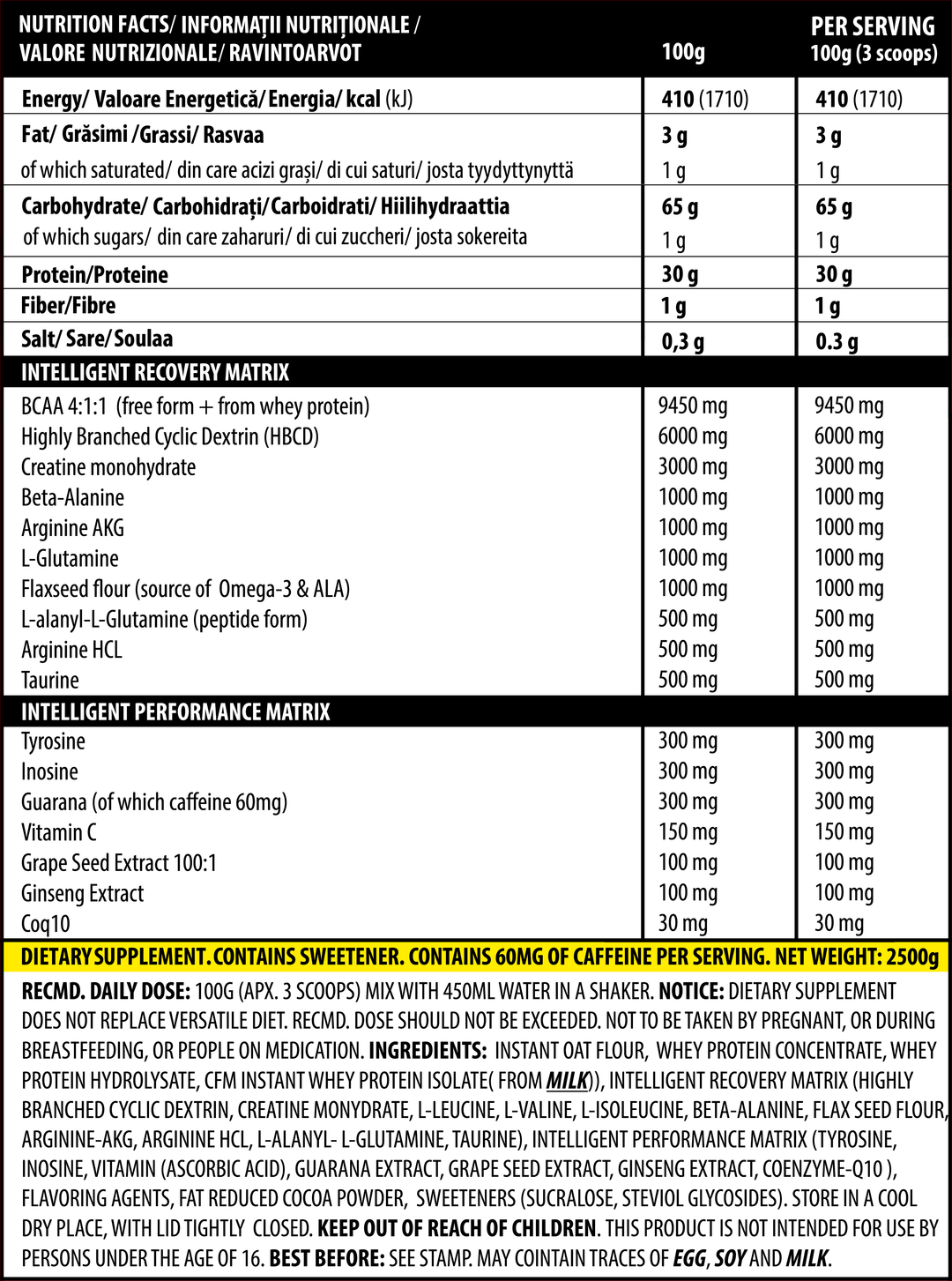 | NUTRITION FACTS/ INFORMAȚII NUTRIȚIONALE / VALORE NUTRIZIONALE/ RAVINTOARVOT | 100g | PER SERVING 100g (3 scoops) |
|---|---|---|
| Energy/ Valoare Energetică/ Energia/ kcal (kJ) | 410 (1710) | 410 (1710) |
| Fat/ Grăsimi /Grassi/ Rasvaa | 3 g | 3 g |
| of which saturated/ din care acizi grași/ di cui saturi/ josta tyydyttynyttä | 1 g | 1 g |
| Carbohydrate/ Carbohidrați/Carboidrati/ Hiilihydraattia | 65 g | 65 g |
| of which sugars/ din care zaharuri/ di cui zuccheri/ josta sokereita | 1 g | 1 g |
| Protein/Proteine | 30 g | 30 g |
| Fiber/Fibre | 1 g | 1 g |
| Salt/ Sare/ Soulaa | 0,3 g | 0.3 g |
| INTELLIGENT RECOVERY MATRIX | | |
| BCAA 4:1:1 (free form + from whey protein) | 9450 mg | 9450 mg |
| Highly Branched Cyclic Dextrin (HBCD) | 6000 mg | 6000 mg |
| Creatine monohydrate | 3000 mg | 3000 mg |
| Beta-Alanine | 1000 mg | 1000 mg |
| Arginine AKG | 1000 mg | 1000 mg |
| L-Glutamine | 1000 mg | 1000 mg |
| Flaxseed flour (source of Omega-3 & ALA) | 1000 mg | 1000 mg |
| L-alanyl-L-Glutamine (peptide form) | 500 mg | 500 mg |
| Arginine HCL | 500 mg | 500 mg |
| Taurine | 500 mg | 500 mg |
| INTELLIGENT PERFORMANCE MATRIX | | |
| Tyrosine | 300 mg | 300 mg |
| Inosine | 300 mg | 300 mg |
| Guarana (of which caffeine 60mg) | 300 mg | 300 mg |
| Vitamin C | 150 mg | 150 mg |
| Grape Seed Extract 100:1 | 100 mg | 100 mg |
| Ginseng Extract | 100 mg | 100 mg |
| Coq10 | 30 mg | 30 mg |

DIETARY SUPPLEMENT. CONTAINS SWEETENER. CONTAINS 60MG OF CAFFEINE PER SERVING. NET WEIGHT: 2500g

RECMD. DAILY DOSE: 100G (APX. 3 SCOOPS) MIX WITH 450ML WATER IN A SHAKER. NOTICE: DIETARY SUPPLEMENT DOES NOT REPLACE VERSATILE DIET. RECMD. DOSE SHOULD NOT BE EXCEEDED. NOT TO BE TAKEN BY PREGNANT, OR DURING BREASTFEEDING, OR PEOPLE ON MEDICATION. INGREDIENTS: INSTANT OAT FLOUR, WHEY PROTEIN CONCENTRATE, WHEY PROTEIN HYDROLYSATE, CFM INSTANT WHEY PROTEIN ISOLATE( FROM MILK)), INTELLIGENT RECOVERY MATRIX (HIGHLY BRANCHED CYCLIC DEXTRIN, CREATINE MONYDRATE, L-LEUCINE, L-VALINE, L-ISOLEUCINE, BETA-ALANINE, FLAX SEED FLOUR, ARGININE-AKG, ARGININE HCL, L-ALANYL- L-GLUTAMINE, TAURINE), INTELLIGENT PERFORMANCE MATRIX (TYROSINE, INOSINE, VITAMIN (ASCORBIC ACID), GUARANA EXTRACT, GRAPE SEED EXTRACT, GINSENG EXTRACT, COENZYME-Q10 ), FLAVORING AGENTS, FAT REDUCED COCOA POWDER, SWEETENERS (SUCRALOSE, STEVIOL GLYCOSIDES). STORE IN A COOL DRY PLACE, WITH LID TIGHTLY CLOSED. KEEP OUT OF REACH OF CHILDREN. THIS PRODUCT IS NOT INTENDED FOR USE BY PERSONS UNDER THE AGE OF 16. BEST BEFORE: SEE STAMP. MAY COINTAIN TRACES OF EGG, SOY AND MILK.